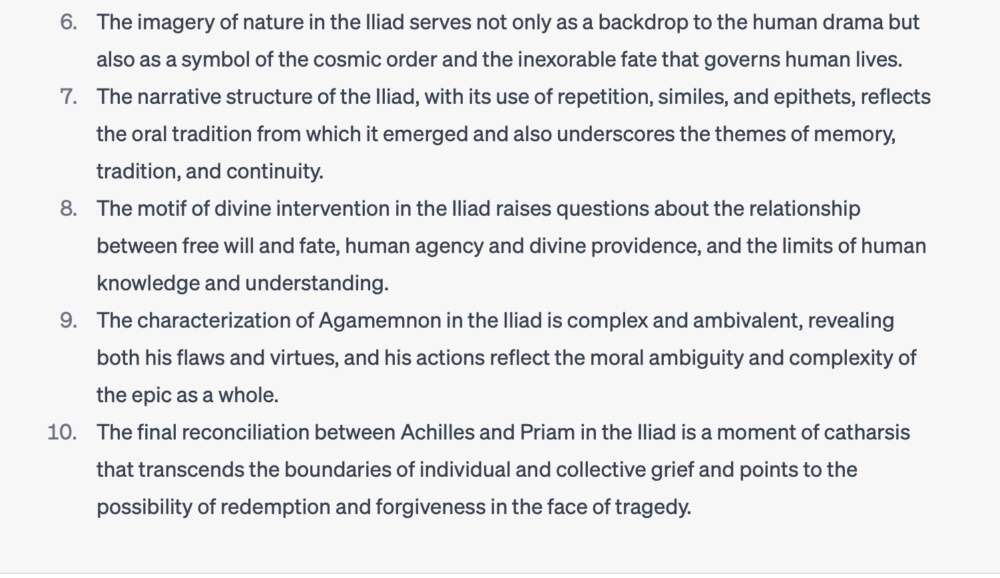 6. The imagery of nature in the Iliad serves not only as a backdrop to the human drama but also as a symbol of the cosmic order and the inexorable fate that governs human lives.
7. The narrative structure of the Iliad, with its use of repetition, similes, and epithets, reflects the oral tradition from which it emerged and also underscores the themes of memory, tradition, and continuity.
8. The motif of divine intervention in the Iliad raises questions about the relationship between free will and fate, human agency and divine providence, and the limits of human knowledge and understanding.
9. The characterization of Agamemnon in the Iliad is complex and ambivalent, revealing both his flaws and virtues, and his actions reflect the moral ambiguity and complexity of the epic as a whole.
10. The final reconciliation between Achilles and Priam in the Iliad is a moment of catharsis that transcends the boundaries of individual and collective grief and points to the possibility of redemption and forgiveness in the face of tragedy.